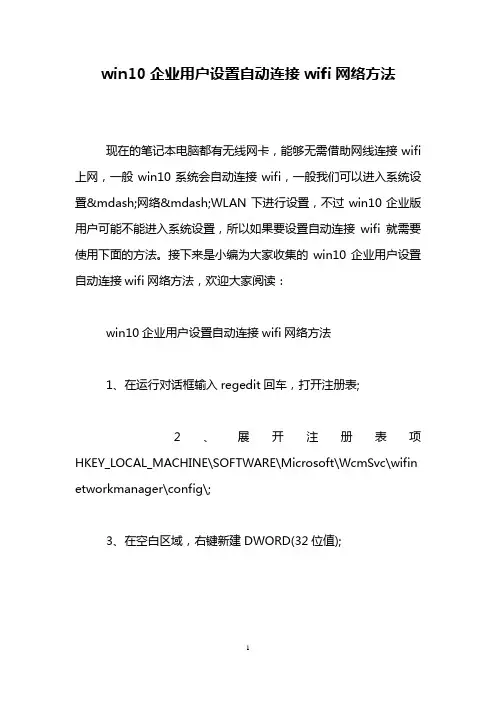 win10 企业用户设置自动连接 wifi 网络方法

现在的笔记本电脑都有无线网卡，能够无需借助网线连接 wifi 上网，一般 win10 系统会自动连接 wifi，一般我们可以进入系统设置&mdash;网络&mdash;WLAN 下进行设置，不过 win10 企业版用户可能不能进入系统设置，所以如果要设置自动连接 wifi 就需要使用下面的方法。接下来是小编为大家收集的 win10 企业用户设置自动连接 wifi 网络方法，欢迎大家阅读：

win10 企业用户设置自动连接 wifi 网络方法

1、在运行对话框输入 regedit 回车，打开注册表;

2、展开注册表项 HKEY_LOCAL_MACHINE\SOFTWARE\Microsoft\WcmSvc\wifinetworkmanager\config\;

3、在空白区域，右键新建 DWORD(32 位值);

1